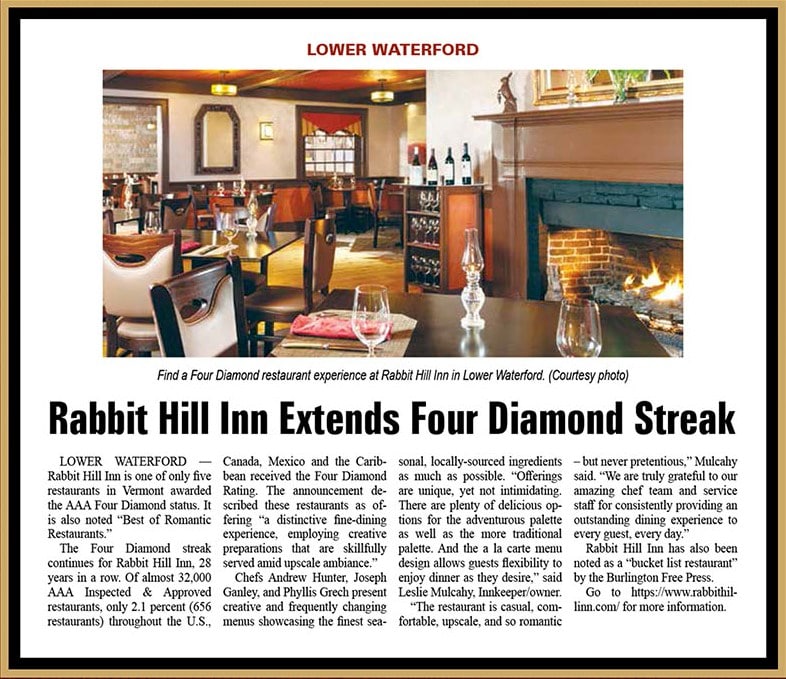 LOWER WATERFORD

Find a Four Diamond restaurant experience at Rabbit Hill Inn in Lower Waterford. (Courtesy photo)

Rabbit Hill Inn Extends Four Diamond Streak

LOWER WATERFORD — Rabbit Hill Inn is one of only five restaurants in Vermont awarded the AAA Four Diamond status. It is also noted "Best of Romantic Restaurants."

The Four Diamond streak continues for Rabbit Hill Inn, 28 years in a row. Of almost 32,000 AAA Inspected & Approved restaurants, only 2.1 percent (656 restaurants) throughout the U.S., Canada, Mexico and the Caribbean received the Four Diamond Rating. The announcement described these restaurants as offering "a distinctive fine-dining experience, employing creative preparations that are skillfully served amid upscale ambiance."

Chefs Andrew Hunter, Joseph Ganley, and Phyllis Grech present creative and frequently changing menus showcasing the finest seasonal, locally-sourced ingredients as much as possible. "Offerings are unique, yet not intimidating. There are plenty of delicious options for the adventurous palette as well as the more traditional palette. And the a la carte menu design allows guests flexibility to enjoy dinner as they desire," said Leslie Mulcahy, Innkeeper/owner.

"The restaurant is casual, comfortable, upscale, and so romantic – but never pretentious," Mulcahy said. "We are truly grateful to our amazing chef team and service staff for consistently providing an outstanding dining experience to every guest, every day."

Rabbit Hill Inn has also been noted as a "bucket list restaurant" by the Burlington Free Press.

Go to https://www.rabbithillinn.com/ for more information.